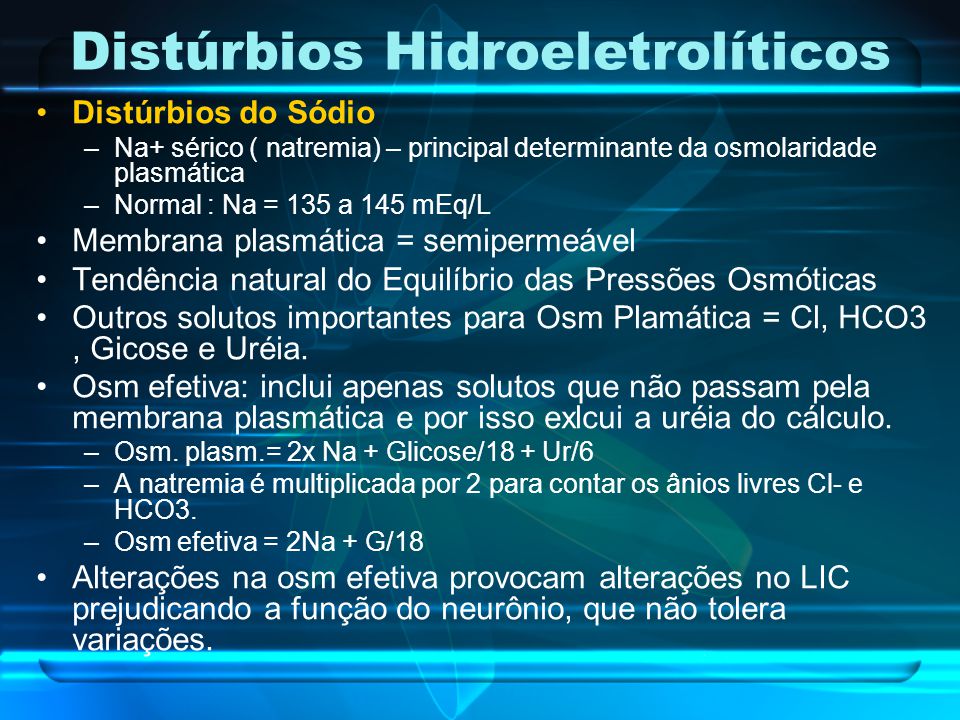 Distúrbios Hidroeletrolíticos

• Distúrbios do Sódio
– Na+ sérico ( natremia) – principal determinante da osmolaridade plasmática
– Normal : Na = 135 a 145 mEq/L
• Membrana plasmática = semipermeável
• Tendência natural do Equilíbrio das Pressões Osmóticas
• Outros solutos importantes para Osm Plamática = Cl, HCO3 , Gicose e Uréia.
• Osm efetiva: inclui apenas solutos que não passam pela membrana plasmática e por isso exlcui a uréia do cálculo.
– Osm. plasm.= 2x Na + Glicose/18 + Ur/6
– A natremia é multiplicada por 2 para contar os ânios livres Cl- e HCO3.
– Osm efetiva = 2Na + G/18
• Alterações na osm efetiva provocam alterações no LIC prejudicando a função do neurônio, que não tolera variações.